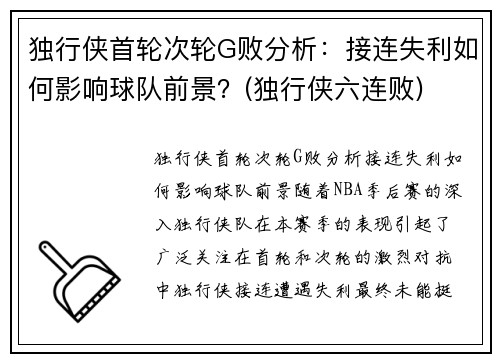 独行侠首轮次轮G败分析：接连失利如何影响球队前景？(独行侠六连败)

独行侠首轮次轮G败分析接连失利如何影响球队前景随着NBA季后赛的深入独行侠队在本赛季的表现引起了广泛关注在首轮和次轮的激烈对抗中独行侠接连遭遇失利最终未能挺